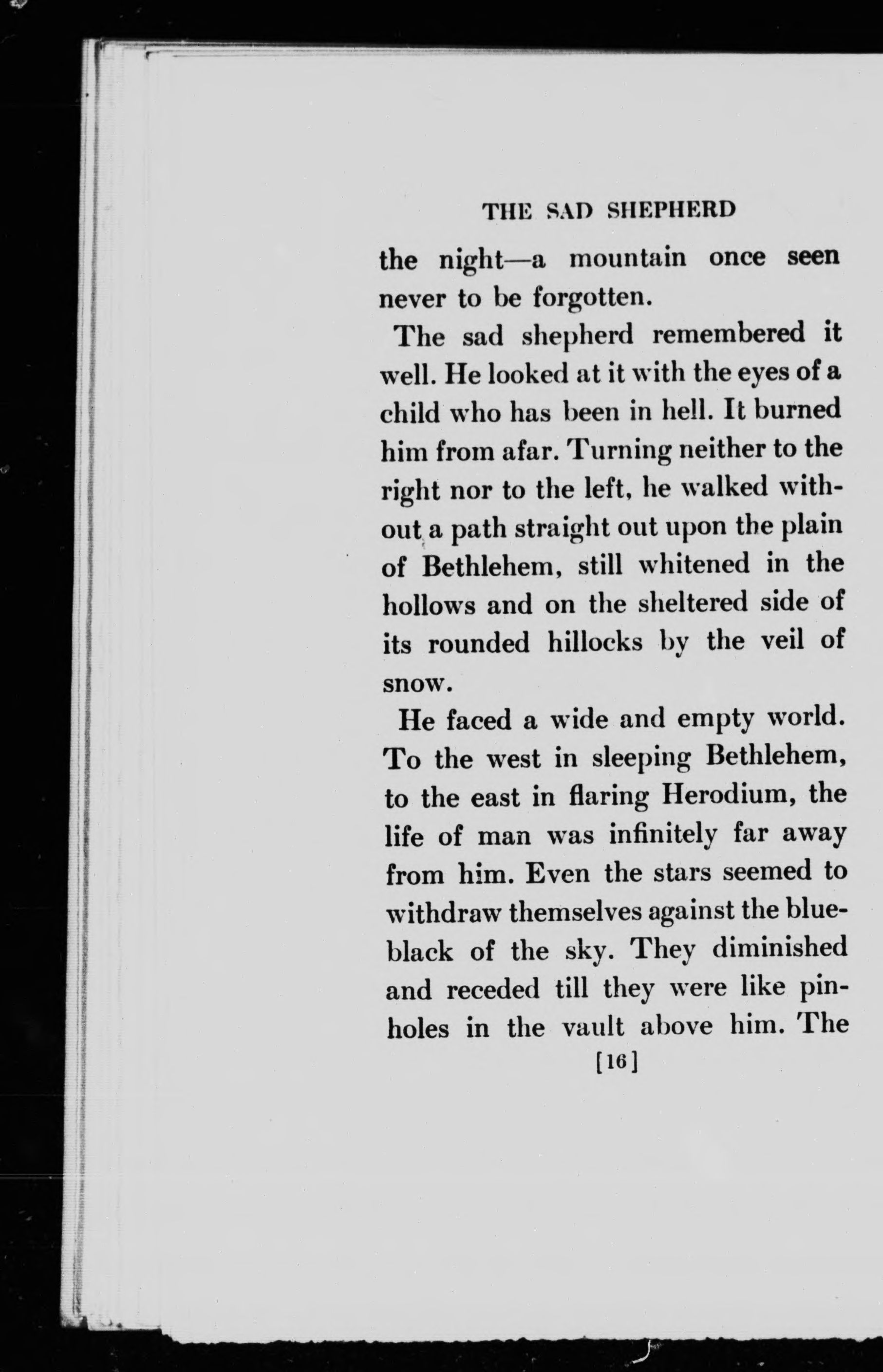 THE SAD SHEPHERD

the night—a mountain once seen never to be forgotten.

The sad shepherd remembered it well. He looked at it with the eyes of a child who has been in hell. It burned him from afar. Turning neither to the right nor to the left, he walked without a path straight out upon the plain of Bethlehem, still whitened in the hollows and on the sheltered side of its rounded hillocks by the veil of snow.

He faced a wide and empty world. To the west in sleeping Bethlehem, to the east in flaring Herodium, the life of man was infinitely far away from him. Even the stars seemed to withdraw themselves against the blue-black of the sky. They diminished and receded till they were like pinholes in the vault above him. The

[16]